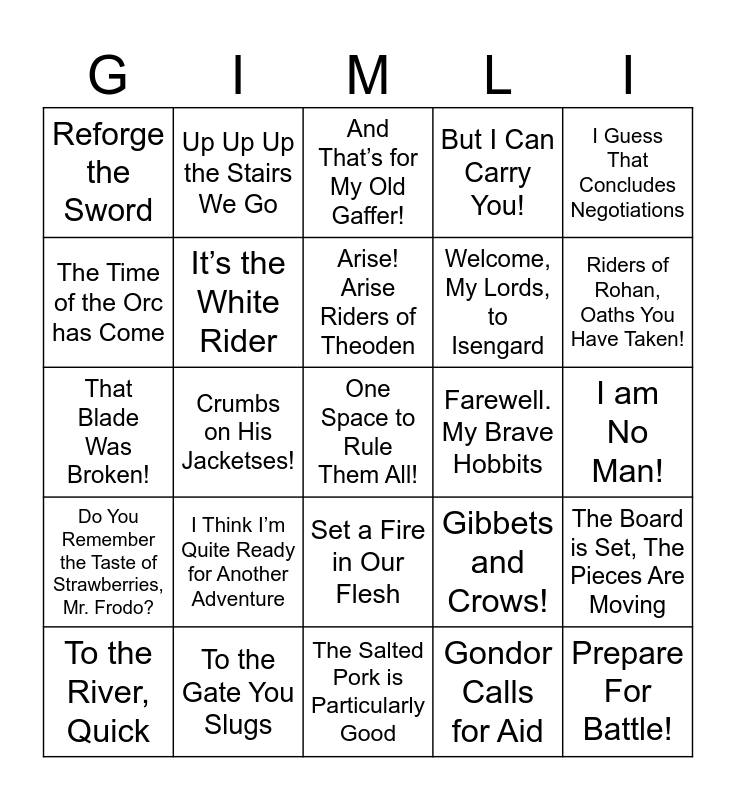 | G | I | M | L | I |
|---|---|---|---|---|
| Reforge the Sword | Up Up Up the Stairs We Go | And That's for My Old Gaffer! | But I Can Carry You! | I Guess That Concludes Negotiations |
| The Time of the Orc has Come | It's the White Rider | Arise! Arise Riders of Theoden | Welcome, My Lords, to Isengard | Riders of Rohan, Oaths You Have Taken! |
| That Blade Was Broken! | Crumbs on His Jacketses! | One Space to Rule Them All! | Farewell. My Brave Hobbits | I am No Man! |
| Do You Remember the Taste of Strawberries, Mr. Frodo? | I Think I'm Quite Ready for Another Adventure | Set a Fire in Our Flesh | Gibbets and Crows! | The Board is Set, The Pieces Are Moving |
| To the River, Quick | To the Gate You Slugs | The Salted Pork is Particularly Good | Gondor Calls for Aid | Prepare For Battle! |